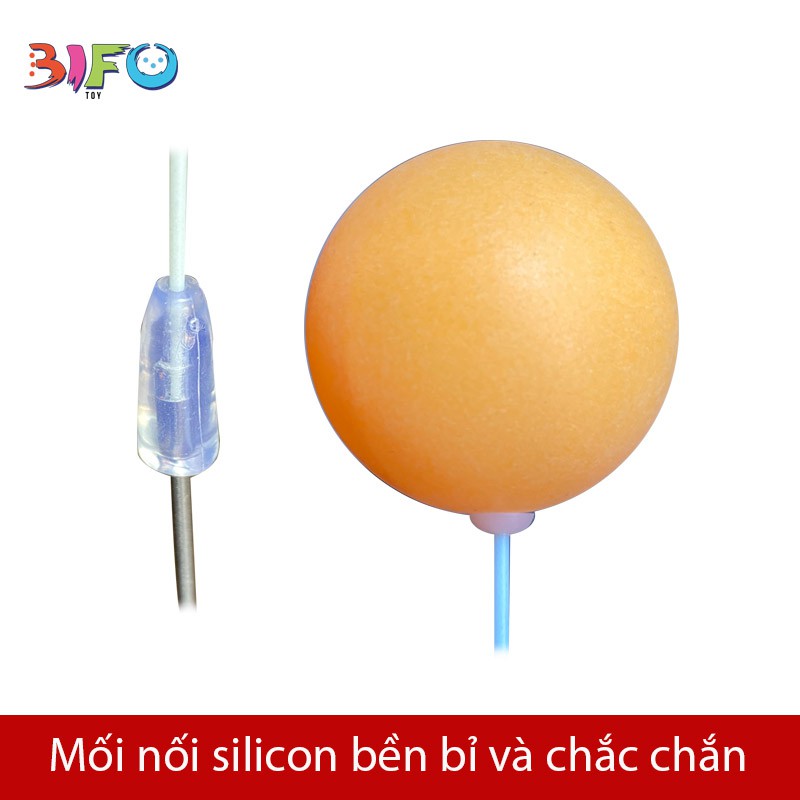 BIFO
TOY

Mối nối silicon bền bỉ và chắc chắn